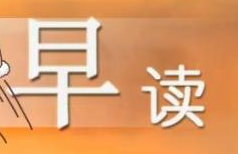 早读